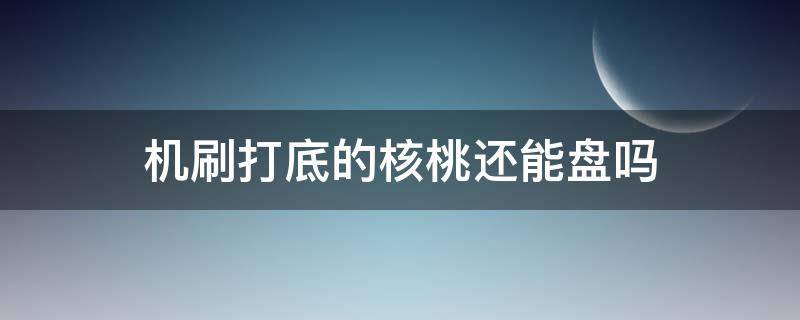 机刷打底的核桃还能盘吗